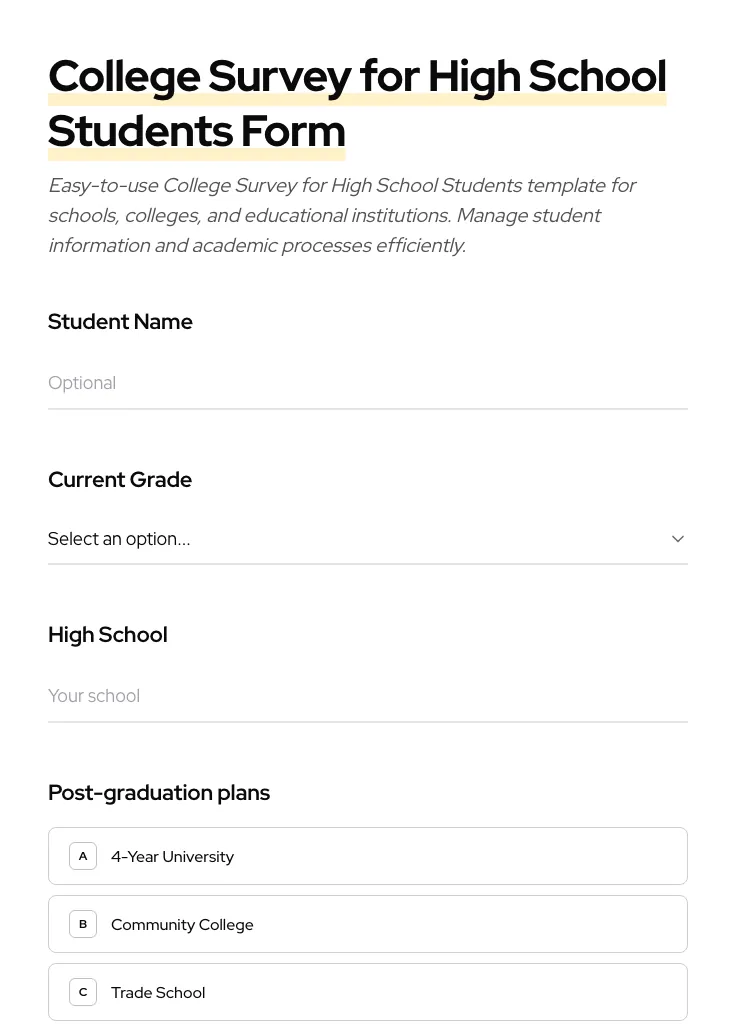 College Survey for High School Students Form

Easy-to-use College Survey for High School Students template for schools, colleges, and educational institutions. Manage student information and academic processes efficiently.

Student Name

Optional

Current Grade

Select an option...

High School

Your school

Post-graduation plans

A 4-Year University

B Community College

C Trade School